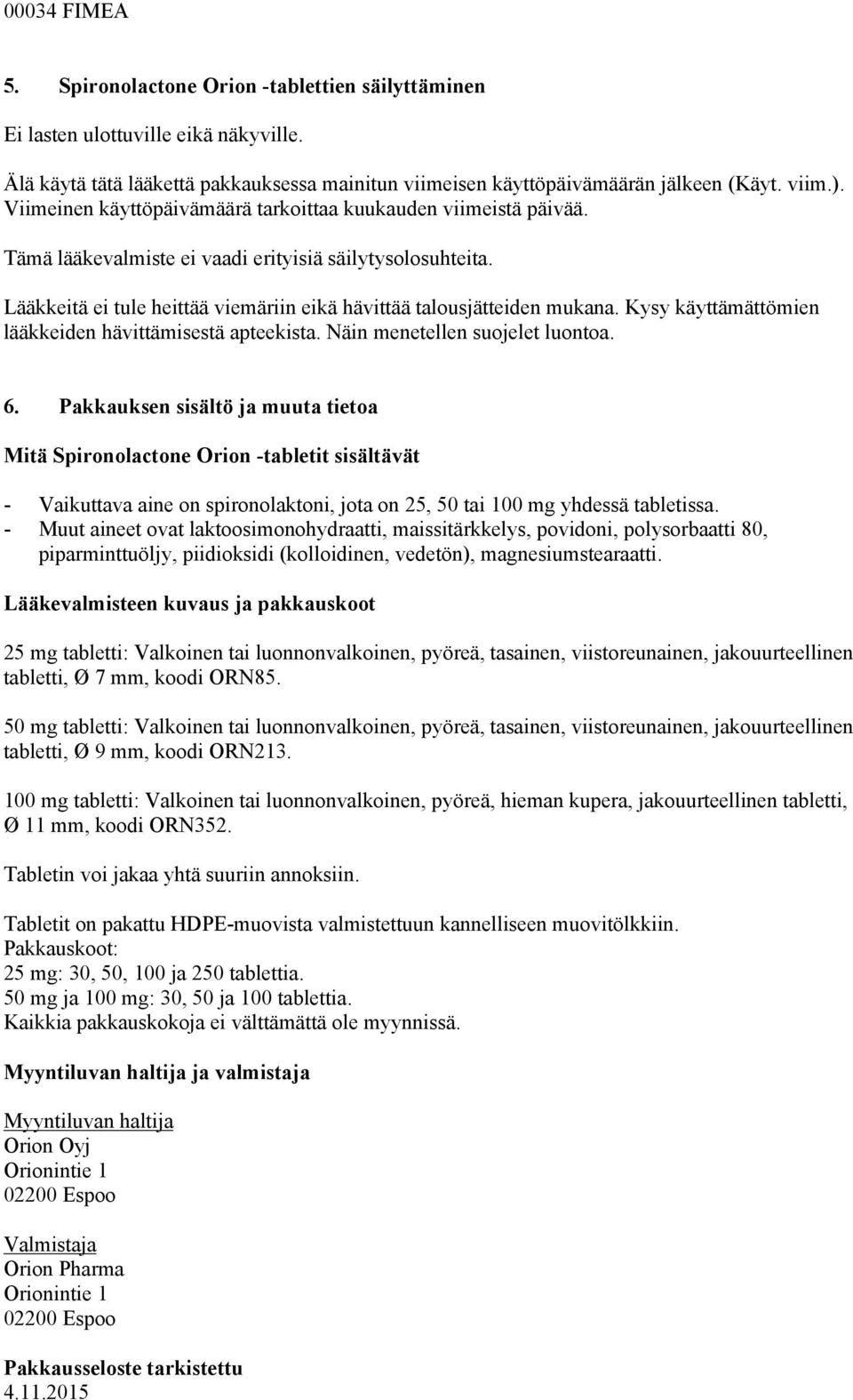 00034 FIMEA

5. Spironolactone Orion -tablettien säilyttäminen

Ei lasten ulottuville eikä näkyville.

Älä käytä tätä lääkettä pakkauksessa mainitun viimeisen käyttöpäivämäärän jälkeen (Käyt. viim.). Viimeinen käyttöpäivämäärä tarkoittaa kuukauden viimeistä päivää.

Tämä lääkevalmiste ei vaadi erityisiä säilytysolosuhteita.

Lääkkeitä ei tule heittää viemäriin eikä hävittää talousjätteiden mukana. Kysy käyttämättömien lääkkeiden hävittämisestä apteekista. Näin menetellen suojelet luontoa.

6. Pakkauksen sisältö ja muuta tietoa

Mitä Spironolactone Orion -tabletit sisältävät

- Vaikuttava aine on spironolaktoni, jota on 25, 50 tai 100 mg yhdessä tabletissa.
- Muut aineet ovat laktoosimonohydraatti, maissitärkkelys, povidoni, polysorbaatti 80, piparminttuöljy, piidioksidi (kolloidinen, vedetön), magnesiumstearaatti.

Lääkevalmisteen kuvaus ja pakkauskoot

25 mg tabletti: Valkoinen tai luonnonvalkoinen, pyöreä, tasainen, viistoreunainen, jakouurteellinen tabletti, Ø 7 mm, koodi ORN85.

50 mg tabletti: Valkoinen tai luonnonvalkoinen, pyöreä, tasainen, viistoreunainen, jakouurteellinen tabletti, Ø 9 mm, koodi ORN213.

100 mg tabletti: Valkoinen tai luonnonvalkoinen, pyöreä, hieman kupera, jakouurteellinen tabletti, Ø 11 mm, koodi ORN352.

Tabletin voi jakaa yhtä suuriin annoksiin.

Tabletit on pakattu HDPE-muovista valmistettuun kannelliseen muovitölkkiin.
Pakkauskoot:
25 mg: 30, 50, 100 ja 250 tablettia.
50 mg ja 100 mg: 30, 50 ja 100 tablettia.
Kaikkia pakkauskokoja ei välttämättä ole myynnissä.

Myyntiluvan haltija ja valmistaja

Myyntiluvan haltija
Orion Oyj
Orionintie 1
02200 Espoo

Valmistaja
Orion Pharma
Orionintie 1
02200 Espoo

Pakkausseloste tarkistettu
4.11.2015